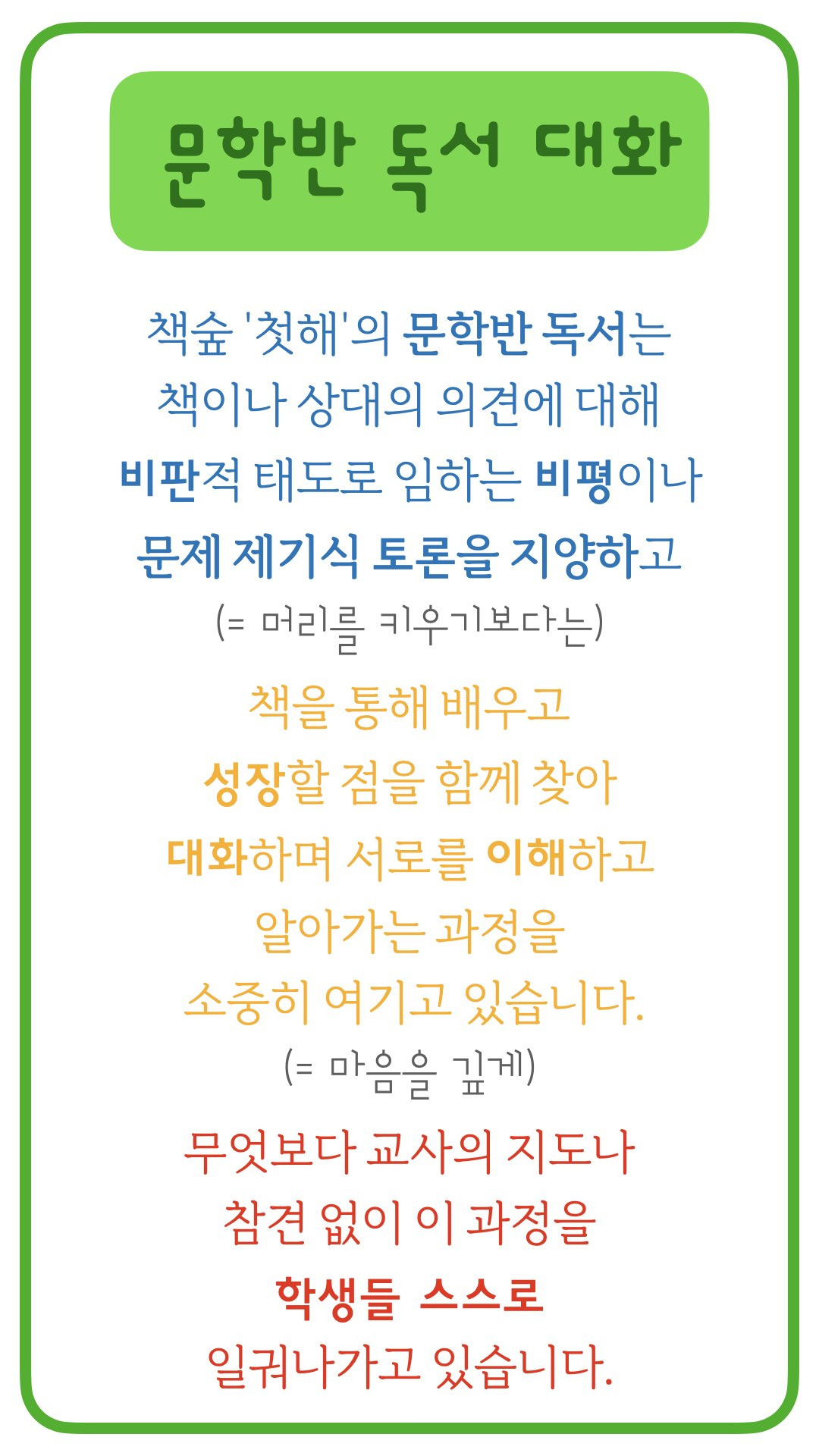 문학반 독서 대화

책숲 '첫해'의 문학반 독서는
책이나 상대의 의견에 대해
비판적 태도로 임하는 비평이나
문제 제기식 토론을 지양하고
(= 머리를 키우기보다는)

책을 통해 배우고
성장할 점을 함께 찾아
대화하며 서로를 이해하고
알아가는 과정을
소중히 여기고 있습니다.
(= 마음을 깊게)

무엇보다 교사의 지도나
참견 없이 이 과정을
학생들 스스로
일궈나가고 있습니다.